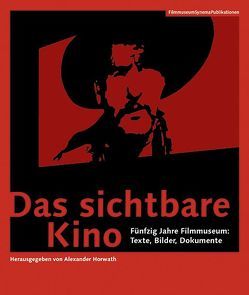 FilmmuseumSynemaPublikationen

Das sichtbare Kino

Fünfzig Jahre Filmmuseum: Texte, Bilder, Dokumente

Herausgegeben von Alexander Horwath